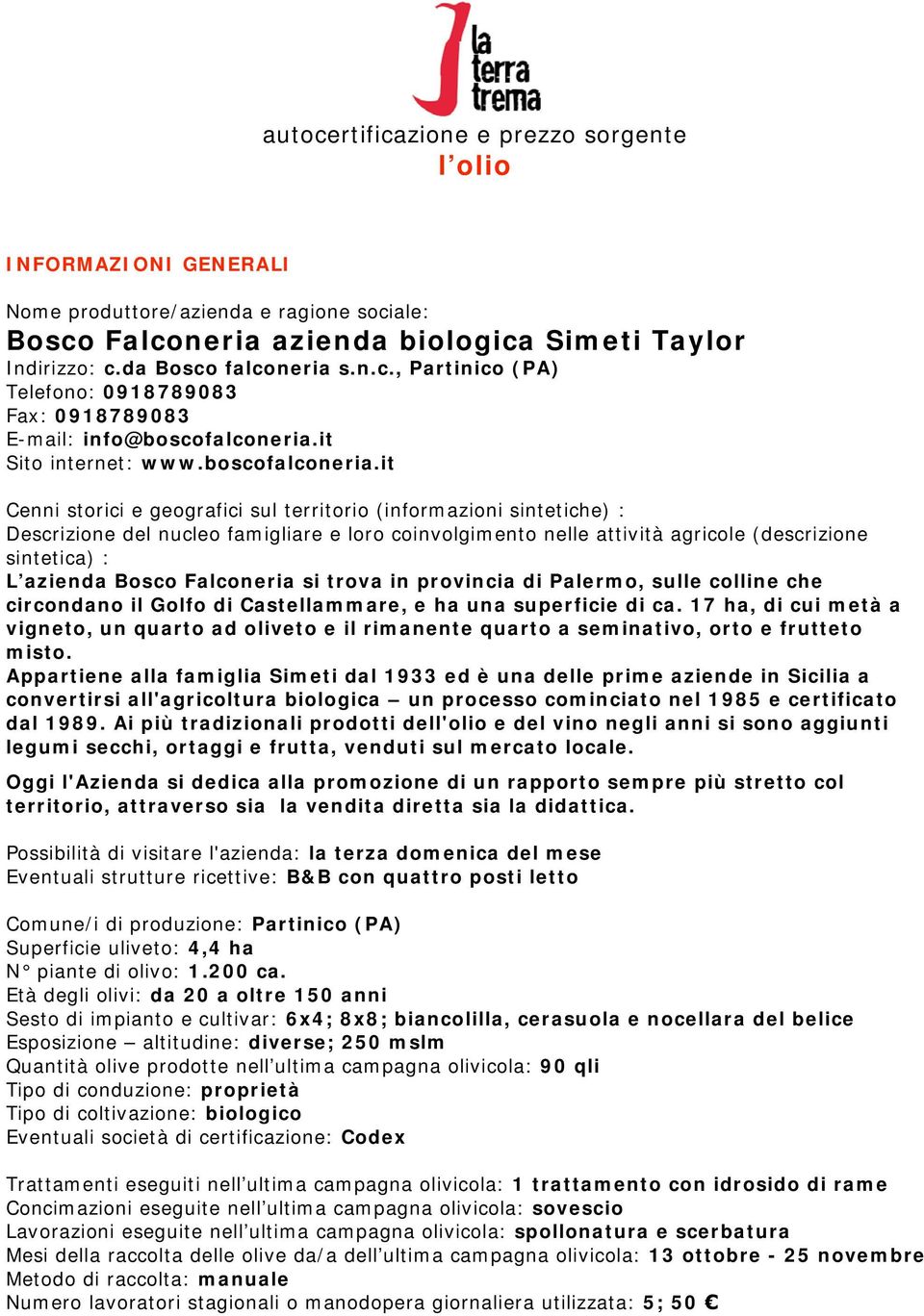 la terra trema

autocertificazione e prezzo sorgente
l'olio

INFORMAZIONI GENERALI

Nome produttore/azienda e ragione sociale:
Bosco Falconeria azienda biologica Simeti Taylor
Indirizzo: c.da Bosco falconeria s.n.c., Partinico (PA)
Telefono: 0918789083
Fax: 0918789083
E-mail: info@boscofalconeria.it
Sito internet: www.boscofalconeria.it

Cenni storici e geografici sul territorio (informazioni sintetiche) :
Descrizione del nucleo famigliare e loro coinvolgimento nelle attività agricole (descrizione sintetica) :
L'azienda Bosco Falconeria si trova in provincia di Palermo, sulle colline che circondano il Golfo di Castellammare, e ha una superficie di ca. 17 ha, di cui metà a vigneto, un quarto ad oliveto e il rimanente quarto a seminativo, orto e frutteto misto.
Appartiene alla famiglia Simeti dal 1933 ed è una delle prime aziende in Sicilia a convertirsi all'agricoltura biologica – un processo cominciato nel 1985 e certificato dal 1989. Ai più tradizionali prodotti dell'olio e del vino negli anni si sono aggiunti legumi secchi, ortaggi e frutta, venduti sul mercato locale.

Oggi l'Azienda si dedica alla promozione di un rapporto sempre più stretto col territorio, attraverso sia la vendita diretta sia la didattica.

Possibilità di visitare l'azienda: la terza domenica del mese
Eventuali strutture ricettive: B&B con quattro posti letto

Comune/i di produzione: Partinico (PA)
Superficie uliveto: 4,4 ha
N° piante di olivo: 1.200 ca.
Età degli olivi: da 20 a oltre 150 anni
Sesto di impianto e cultivar: 6x4; 8x8; biancolilla, cerasuola e nocellara del belice
Esposizione – altitudine: diverse; 250 mslm
Quantità olive prodotte nell'ultima campagna olivicola: 90 qli
Tipo di conduzione: proprietà
Tipo di coltivazione: biologico
Eventuali società di certificazione: Codex

Trattamenti eseguiti nell'ultima campagna olivicola: 1 trattamento con idrosido di rame
Concimazioni eseguite nell'ultima campagna olivicola: sovescio
Lavorazioni eseguite nell'ultima campagna olivicola: spollonatura e scerbatura
Mesi della raccolta delle olive da/a dell'ultima campagna olivicola: 13 ottobre - 25 novembre
Metodo di raccolta: manuale
Numero lavoratori stagionali o manodopera giornaliera utilizzata: 5; 50 €